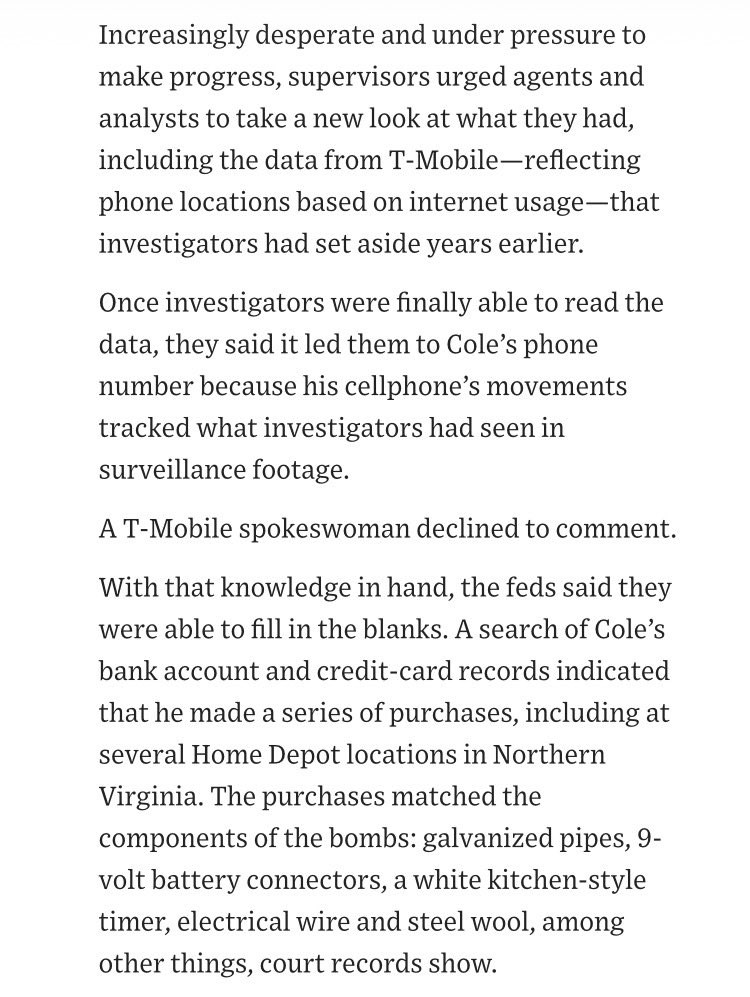 Increasingly desperate and under pressure to make progress, supervisors urged agents and analysts to take a new look at what they had, including the data from T-Mobile—reflecting phone locations based on internet usage—that investigators had set aside years earlier.

Once investigators were finally able to read the data, they said it led them to Cole's phone number because his cellphone's movements tracked what investigators had seen in surveillance footage.

A T-Mobile spokeswoman declined to comment.

With that knowledge in hand, the feds said they were able to fill in the blanks. A search of Cole's bank account and credit-card records indicated that he made a series of purchases, including at several Home Depot locations in Northern Virginia. The purchases matched the components of the bombs: galvanized pipes, 9-volt battery connectors, a white kitchen-style timer, electrical wire and steel wool, among other things, court records show.